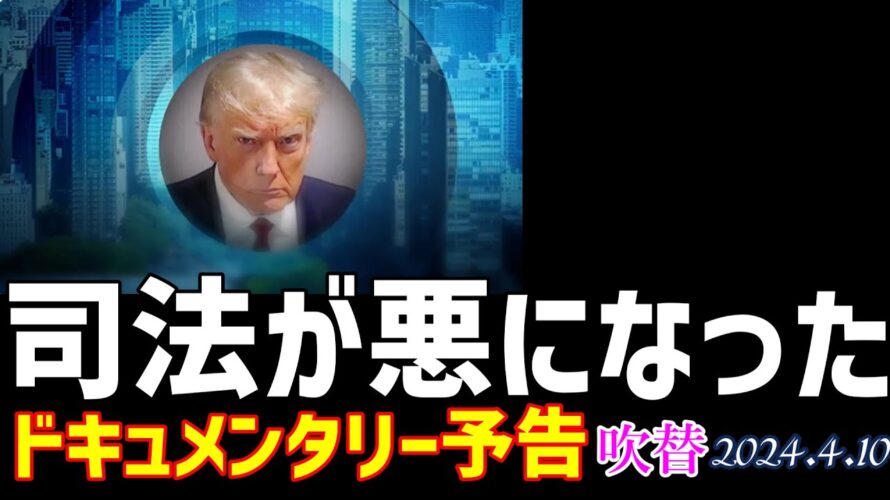 司法が悪になった
ドキュメンタリー予告 吹替 2024.4.10